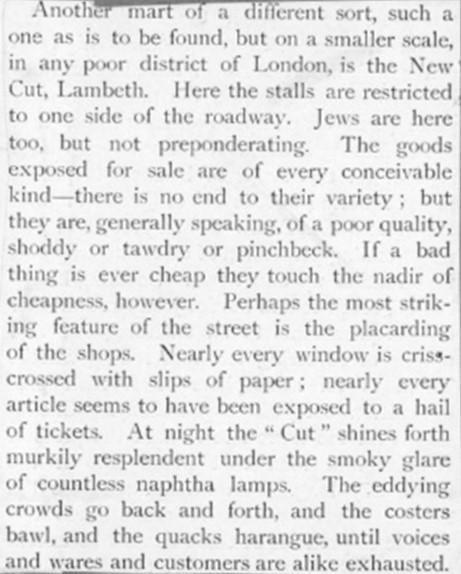 Another mart of a different sort, such a one as is to be found, but on a smaller scale, in any poor district of London, is the New Cut, Lambeth. Here the stalls are restricted to one side of the roadway. Jews are here too, but not preponderating. The goods exposed for sale are of every conceivable kind—there is no end to their variety; but they are, generally speaking, of a poor quality, shoddy or tawdry or pinchbeck. If a bad thing is ever cheap they touch the nadir of cheapness, however. Perhaps the most striking feature of the street is the placarding of the shops. Nearly every window is criss-crossed with slips of paper; nearly every article seems to have been exposed to a hail of tickets. At night the "Cut" shines forth murkily resplendent under the smoky glare of countless naphtha lamps. The eddying crowds go back and forth, and the costers bawl, and the quacks harangue, until voices and wares and customers are alike exhausted.